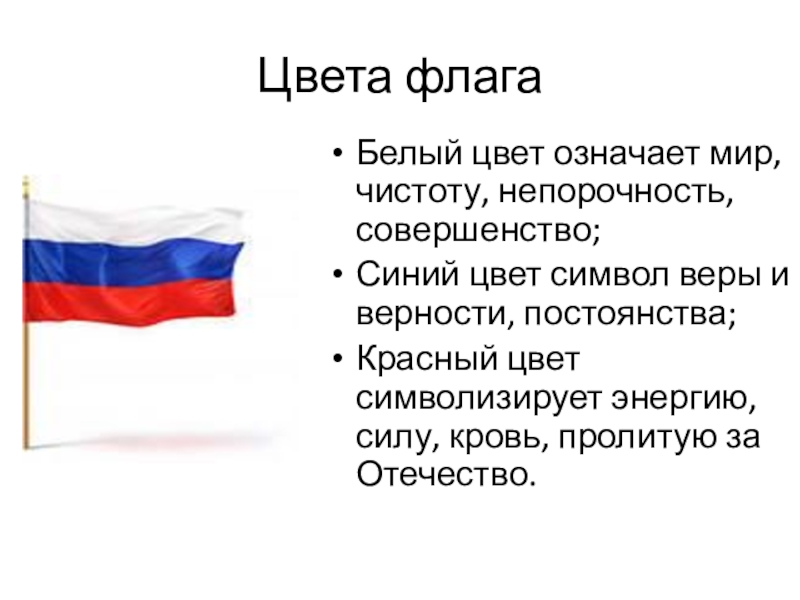 Цвета флага

• Белый цвет означает мир, чистоту, непорочность, совершенство;
• Синий цвет символ веры и верности, постоянства;
• Красный цвет символизирует энергию, силу, кровь, пролитую за Отечество.